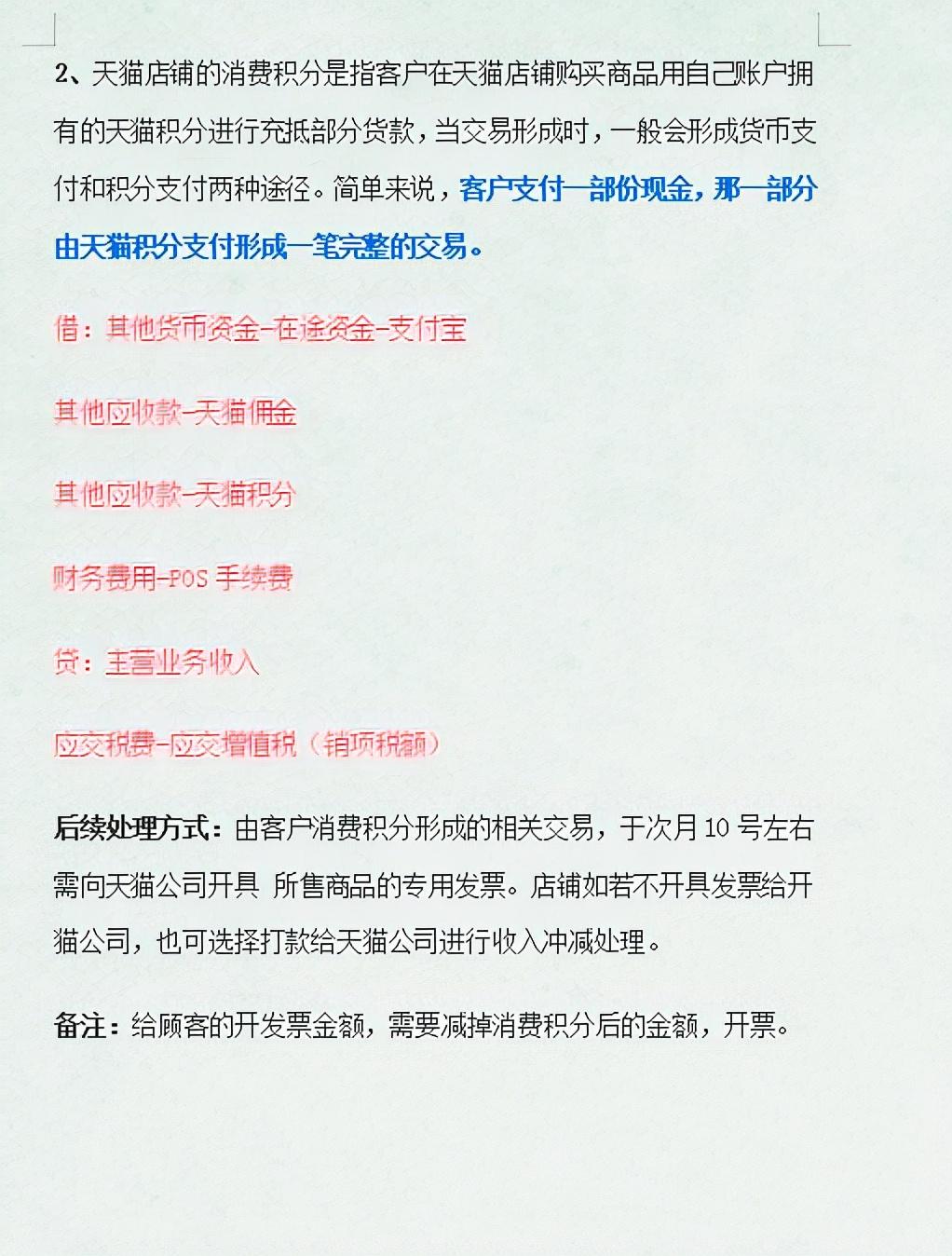 2、天猫店铺的消费积分是指客户在天猫店铺购买商品用自己账户拥有的天猫积分进行充抵部分货款，当交易形成时，一般会形成货币支付和积分支付两种途径。简单来说，客户支付一部份现金，那一部分由天猫积分支付形成一笔完整的交易。

借：其他货币资金-在途资金-支付宝

其他应收款-天猫佣金

其他应收款-天猫积分

财务费用-POS 手续费

贷：主营业务收入

应交税费-应交增值税（销项税额）

后续处理方式：由客户消费积分形成的相关交易，于次月 10 号左右需向天猫公司开具 所售商品的专用发票。店铺如若不开具发票给开猫公司，也可选择打款给天猫公司进行收入冲减处理。

备注：给顾客的开发票金额，需要减掉消费积分后的金额，开票。